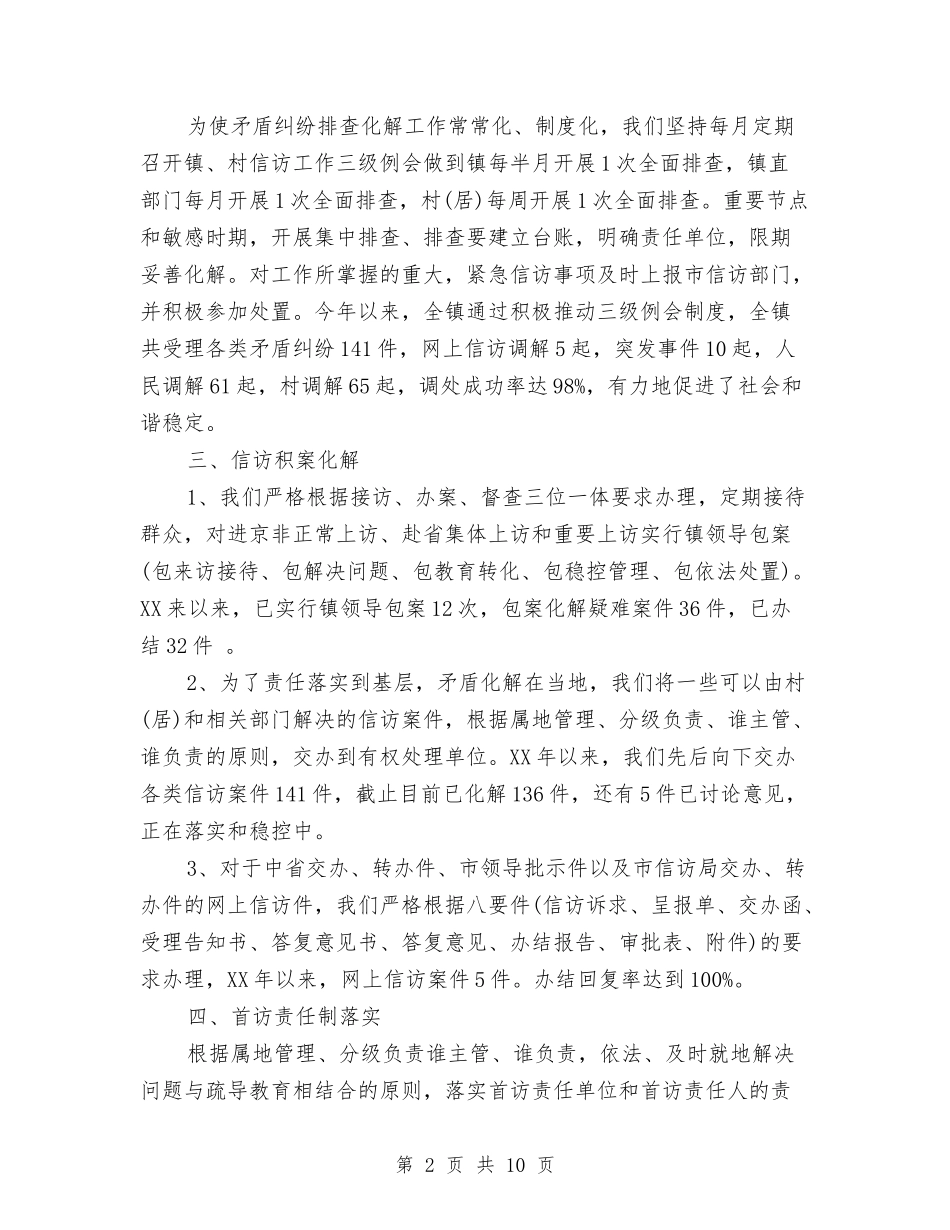 为使矛盾纠纷排查化解工作常常化、制度化，我们坚持每月定期召开镇、村信访工作三级例会做到镇每半月开展1次全面排查，镇直部门每月开展1次全面排查，村(居)每周开展1次全面排查。重要节点和敏感时期，开展集中排查、排查要建立台账，明确责任单位，限期妥善化解。对工作所掌握的重大，紧急信访事项及时上报市信访部门，并积极参加处置。今年以来，全镇通过积极推动三级例会制度，全镇共受理各类矛盾纠纷141件，网上信访调解5起，突发事件10起，人民调解61起，村调解65起，调处成功率达98%，有力地促进了社会和谐稳定。

三、信访积案化解

1、我们严格根据接访、办案、督查三位一体要求办理，定期接待群众，对进京非正常上访、赴省集体上访和重要上访实行镇领导包案(包来访接待、包解决问题、包教育转化、包稳控管理、包依法处置)。XX来以来，已实行镇领导包案12次，包案化解疑难案件36件，已办结32件 。

2、为了责任落实到基层，矛盾化解在当地，我们将一些可以由村(居)和相关部门解决的信访案件，根据属地管理、分级负责、谁主管、谁负责的原则，交办到有权处理单位。XX年以来，我们先后向下交办各类信访案件141件，截止目前已化解136件，还有5件已讨论意见，正在落实和稳控中。

3、对于中省交办、转办件、市领导批示件以及市信访局交办、转办件的网上信访件，我们严格根据八要件(信访诉求、呈报单、交办函、受理告知书、答复意见书、答复意见、办结报告、审批表、附件)的要求办理，XX年以来，网上信访案件5件。办结回复率达到100%。

四、首访责任制落实

根据属地管理、分级负责谁主管、谁负责，依法、及时就地解决问题与疏导教育相结合的原则，落实首访责任单位和首访责任人的责

第 2 页 共 10 页